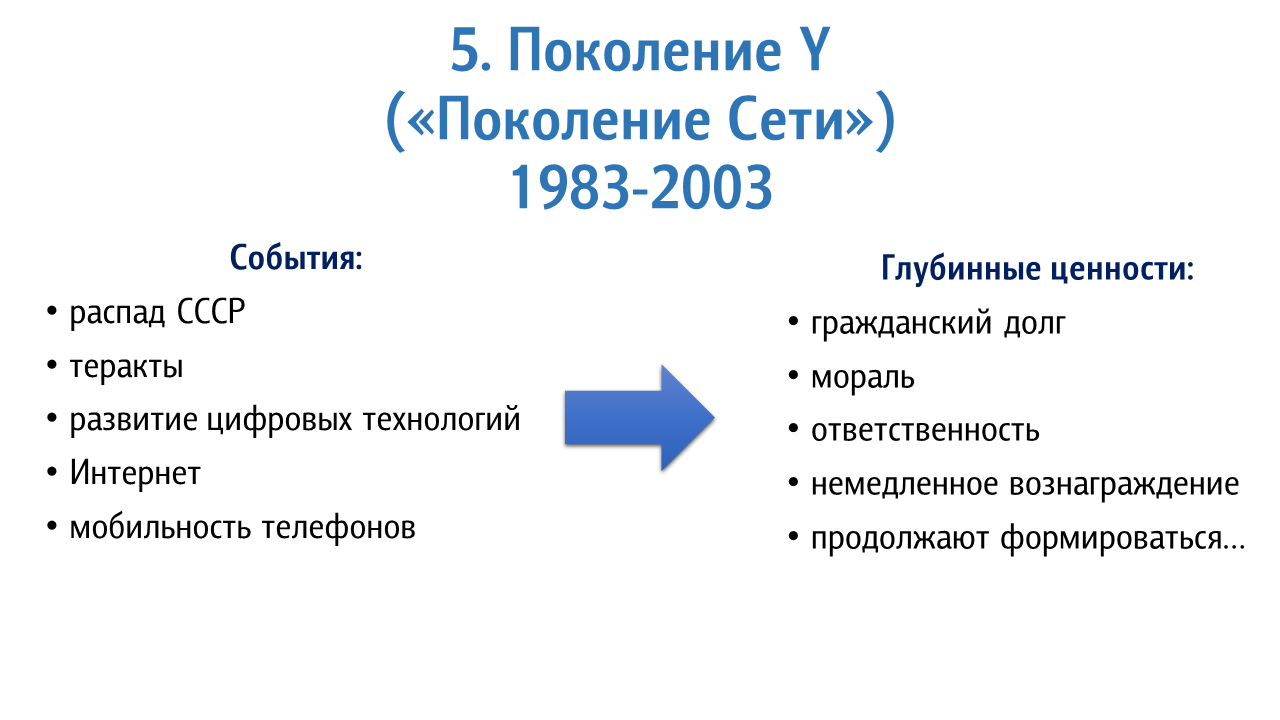 5. Поколение Y
(«Поколение Сети»)
1983-2003

События:

• распад СССР
• теракты
• развитие цифровых технологий
• Интернет
• мобильность телефонов

Глубинные ценности:

• гражданский долг
• мораль
• ответственность
• немедленное вознаграждение
• продолжают формироваться…